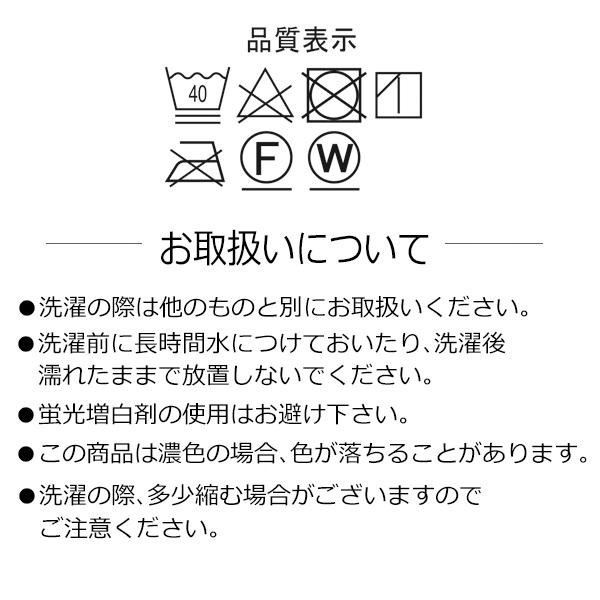 品質表示

40

F W

お取扱いについて

●洗濯の際は他のものと別にお取扱いください。

●洗濯前に長時間水につけておいたり、洗濯後濡れたままで放置しないでください。

●蛍光増白剤の使用はお避け下さい。

●この商品は濃色の場合、色が落ちることがあります。

●洗濯の際、多少縮む場合がございますのでご注意ください。